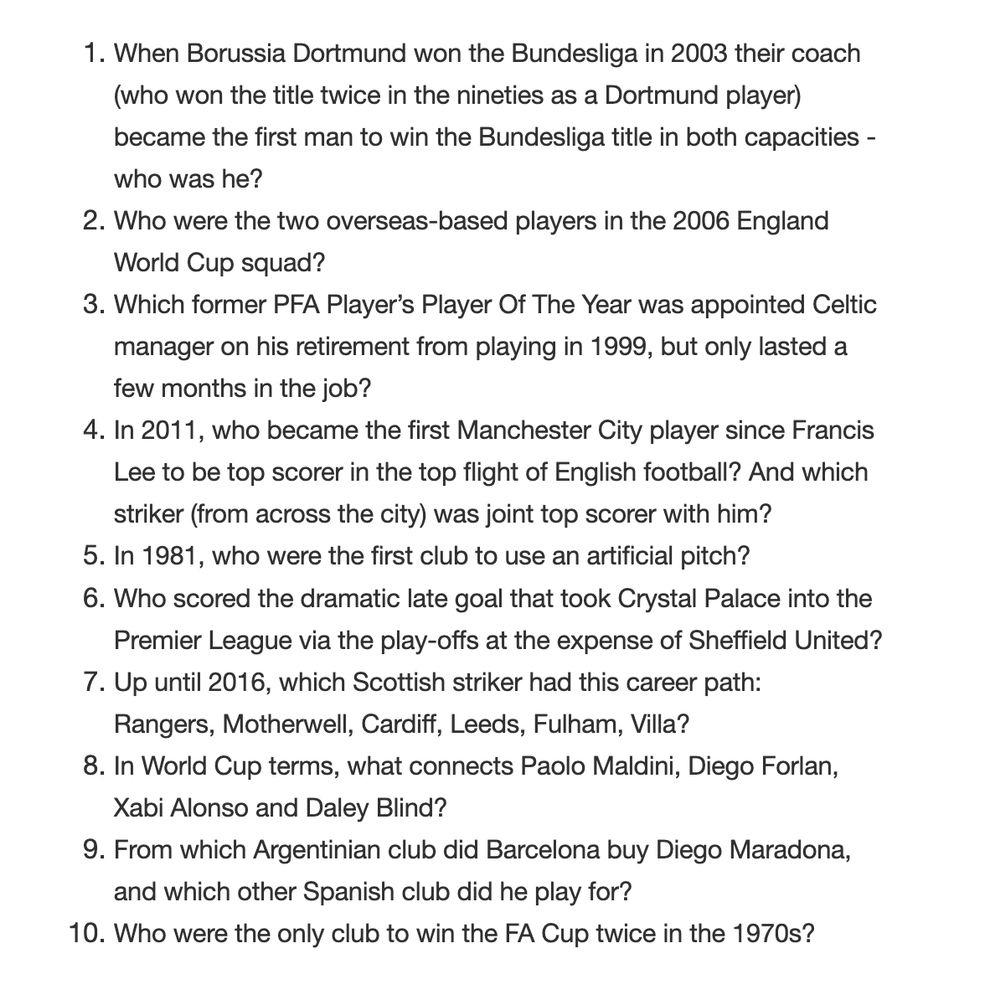 1. When Borussia Dortmund won the Bundesliga in 2003 their coach (who won the title twice in the nineties as a Dortmund player) became the first man to win the Bundesliga title in both capacities - who was he?
2. Who were the two overseas-based players in the 2006 England World Cup squad?
3. Which former PFA Player's Player Of The Year was appointed Celtic manager on his retirement from playing in 1999, but only lasted a few months in the job?
4. In 2011, who became the first Manchester City player since Francis Lee to be top scorer in the top flight of English football? And which striker (from across the city) was joint top scorer with him?
5. In 1981, who were the first club to use an artificial pitch?
6. Who scored the dramatic late goal that took Crystal Palace into the Premier League via the play-offs at the expense of Sheffield United?
7. Up until 2016, which Scottish striker had this career path: Rangers, Motherwell, Cardiff, Leeds, Fulham, Villa?
8. In World Cup terms, what connects Paolo Maldini, Diego Forlan, Xabi Alonso and Daley Blind?
9. From which Argentinian club did Barcelona buy Diego Maradona, and which other Spanish club did he play for?
10. Who were the only club to win the FA Cup twice in the 1970s?